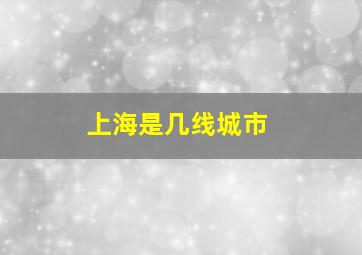 上海是几线城市